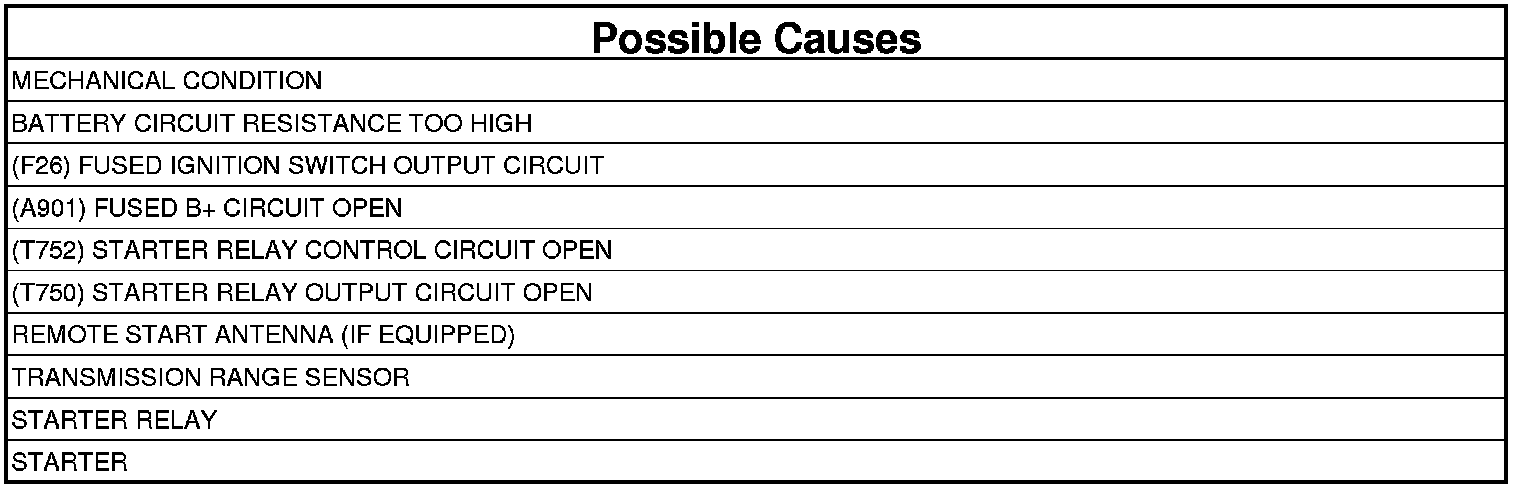 | Possible Causes |
|---|
| MECHANICAL CONDITION |
| BATTERY CIRCUIT RESISTANCE TOO HIGH |
| (F26) FUSED IGNITION SWITCH OUTPUT CIRCUIT |
| (A901) FUSED B+ CIRCUIT OPEN |
| (T752) STARTER RELAY CONTROL CIRCUIT OPEN |
| (T750) STARTER RELAY OUTPUT CIRCUIT OPEN |
| REMOTE START ANTENNA (IF EQUIPPED) |
| TRANSMISSION RANGE SENSOR |
| STARTER RELAY |
| STARTER |